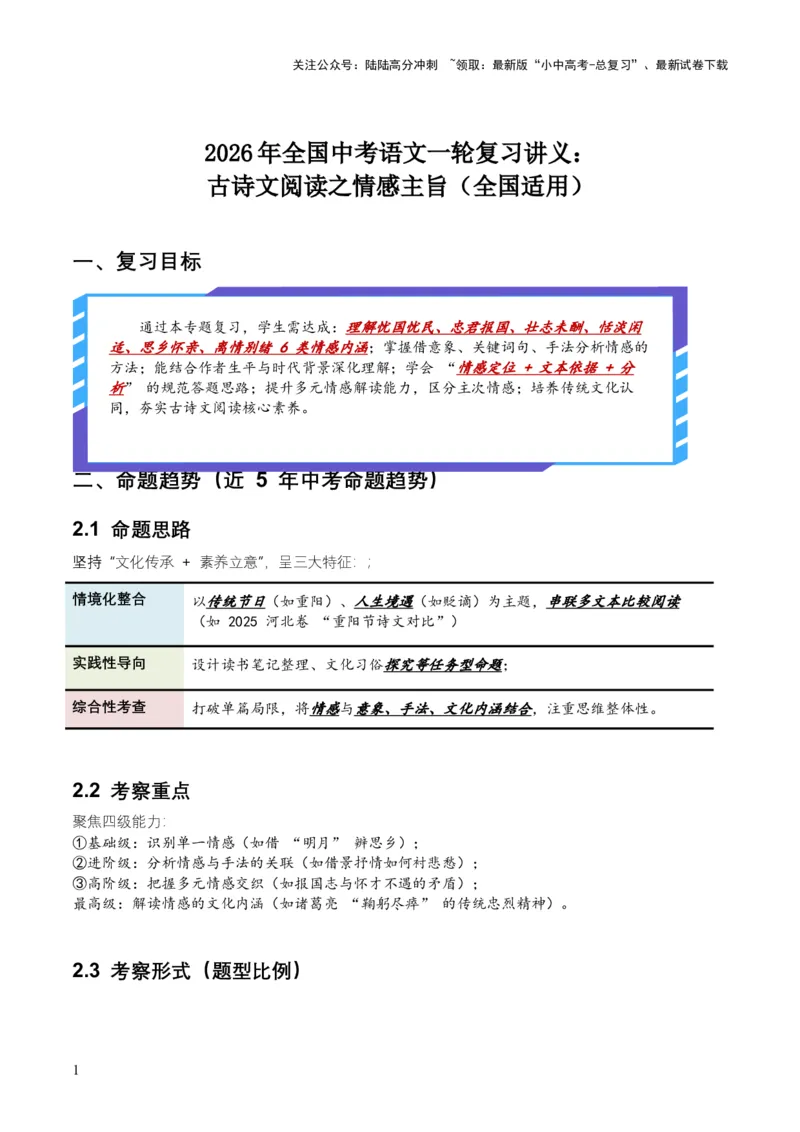 关注公众号：陆陆高分冲刺 ~领取：最新版“小中高考-总复习”、最新试卷下载

2026年全国中考语文一轮复习讲义：
古诗文阅读之情感主旨（全国适用）

一、复习目标

通过本专题复习，学生需达成：理解忧国忧民、忠君报国、壮志未酬、恬淡闲适、思乡怀亲、离情别绪 6 类情感内涵；掌握借意象、关键词句、手法分析情感的方法；能结合作者生平与时代背景深化理解；学会 “情感定位 + 文本依据 + 分析” 的规范答题思路；提升多元情感解读能力，区分主次情感；培养传统文化认同，夯实古诗文阅读核心素养。

二、命题趋势（近 5 年中考命题趋势）

2.1 命题思路

坚持“文化传承 + 素养立意”，呈三大特征：；

| 情境化整合 | 以传统节日（如重阳）、人生境遇（如贬谪）为主题，串联多文本比较阅读（如 2025 河北卷 “重阳节诗文对比”） |
|---|---|
| 实践性导向 | 设计读书笔记整理、文化习俗探究等任务型命题； |
| 综合性考查 | 打破单篇局限，将情感与意象、手法、文化内涵结合，注重思维整体性。 |

2.2 考察重点

聚焦四级能力：
①基础级：识别单一情感（如借 “明月” 辨思乡）；
②进阶级：分析情感与手法的关联（如借景抒情如何衬悲愁）；
③高阶级：把握多元情感交织（如报国志与怀才不遇的矛盾）；
最高级：解读情感的文化内涵（如诸葛亮 “鞠躬尽瘁” 的传统忠烈精神）。

2.3 考察形式（题型比例）

1